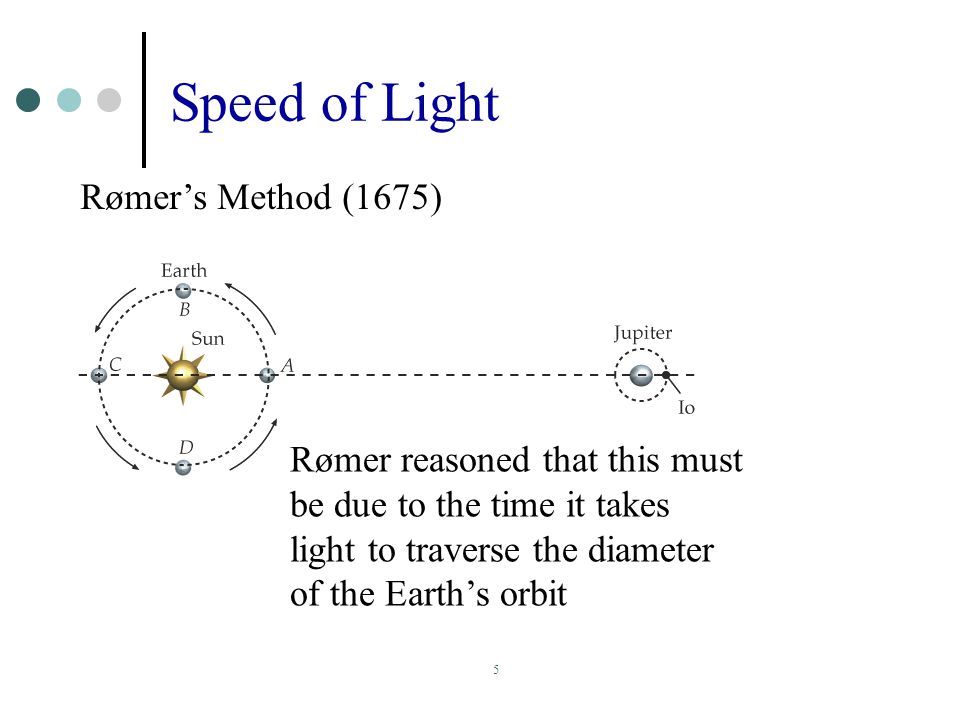 Speed of Light

Rømer’s Method (1675)

Earth
B
Sun
C
A
D
Jupiter
Io

Rømer reasoned that this must be due to the time it takes light to traverse the diameter of the Earth’s orbit

5